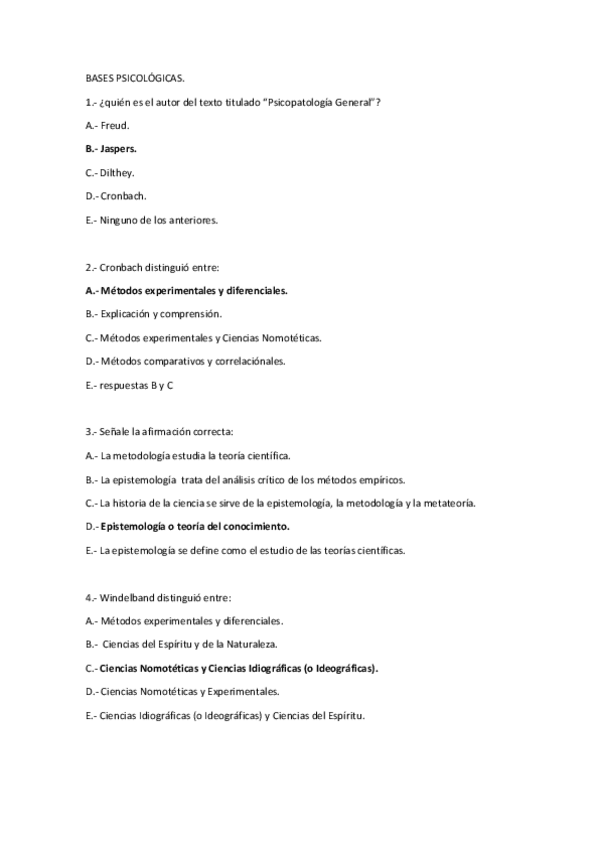 BASES PSICOLÓGICAS.

1.- ¿quién es el autor del texto titulado "Psicopatología General"?

A.- Freud.

B.- Jaspers.

C.- Dilthey.

D.- Cronbach.

E.- Ninguno de los anteriores.

2.- Cronbach distinguió entre:

A.- Métodos experimentales y diferenciales.

B.- Explicación y comprensión.

C.- Métodos experimentales y Ciencias Nomotéticas.

D.- Métodos comparativos y correlaciónales.

E.- respuestas B y C

3.- Señale la afirmación correcta:

A.- La metodología estudia la teoría científica.

B.- La epistemología trata del análisis crítico de los métodos empíricos.

C.- La historia de la ciencia se sirve de la epistemología, la metodología y la metateoría.

D.- Epistemología o teoría del conocimiento.

E.- La epistemología se define como el estudio de las teorías científicas.

4.- Windelband distinguió entre:

A.- Métodos experimentales y diferenciales.

B.- Ciencias del Espíritu y de la Naturaleza.

C.- Ciencias Nomotéticas y Ciencias Idiográficas (o Ideográficas).

D.- Ciencias Nomotéticas y Experimentales.

E.- Ciencias Idiográficas (o Ideográficas) y Ciencias del Espíritu.